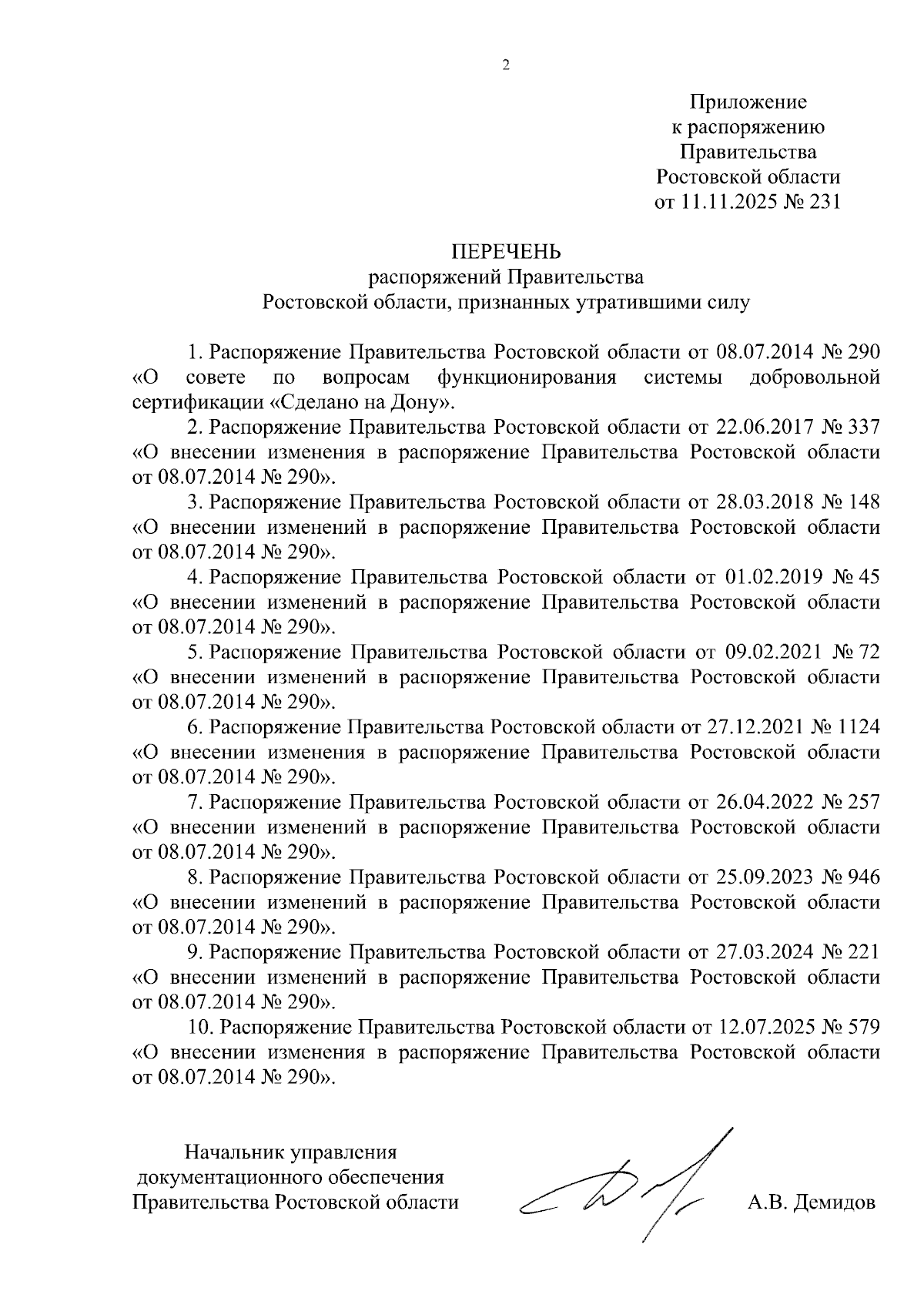 2

Приложение
к распоряжению
Правительства
Ростовской области
от 11.11.2025 № 231

ПЕРЕЧЕНЬ
распоряжений Правительства
Ростовской области, признанных утратившими силу

1. Распоряжение Правительства Ростовской области от 08.07.2014 № 290 «О совете по вопросам функционирования системы добровольной сертификации «Сделано на Дону».

2. Распоряжение Правительства Ростовской области от 22.06.2017 № 337 «О внесении изменения в распоряжение Правительства Ростовской области от 08.07.2014 № 290».

3. Распоряжение Правительства Ростовской области от 28.03.2018 № 148 «О внесении изменений в распоряжение Правительства Ростовской области от 08.07.2014 № 290».

4. Распоряжение Правительства Ростовской области от 01.02.2019 № 45 «О внесении изменений в распоряжение Правительства Ростовской области от 08.07.2014 № 290».

5. Распоряжение Правительства Ростовской области от 09.02.2021 № 72 «О внесении изменений в распоряжение Правительства Ростовской области от 08.07.2014 № 290».

6. Распоряжение Правительства Ростовской области от 27.12.2021 № 1124 «О внесении изменения в распоряжение Правительства Ростовской области от 08.07.2014 № 290».

7. Распоряжение Правительства Ростовской области от 26.04.2022 № 257 «О внесении изменений в распоряжение Правительства Ростовской области от 08.07.2014 № 290».

8. Распоряжение Правительства Ростовской области от 25.09.2023 № 946 «О внесении изменений в распоряжение Правительства Ростовской области от 08.07.2014 № 290».

9. Распоряжение Правительства Ростовской области от 27.03.2024 № 221 «О внесении изменений в распоряжение Правительства Ростовской области от 08.07.2014 № 290».

10. Распоряжение Правительства Ростовской области от 12.07.2025 № 579 «О внесении изменения в распоряжение Правительства Ростовской области от 08.07.2014 № 290».

Начальник управления
документационного обеспечения
Правительства Ростовской области

А.В. Демидов